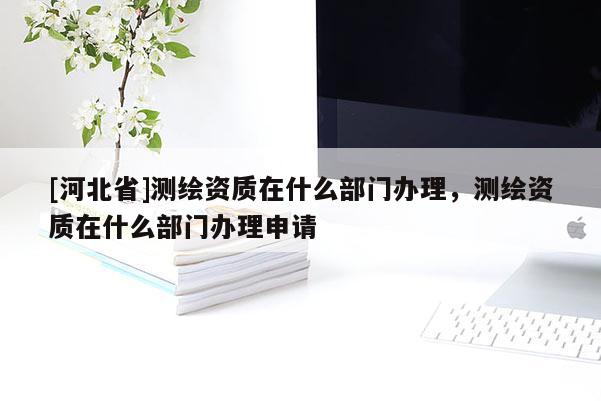 [河北省]测绘资质在什么部门办理，测绘资质在什么部门办理申请